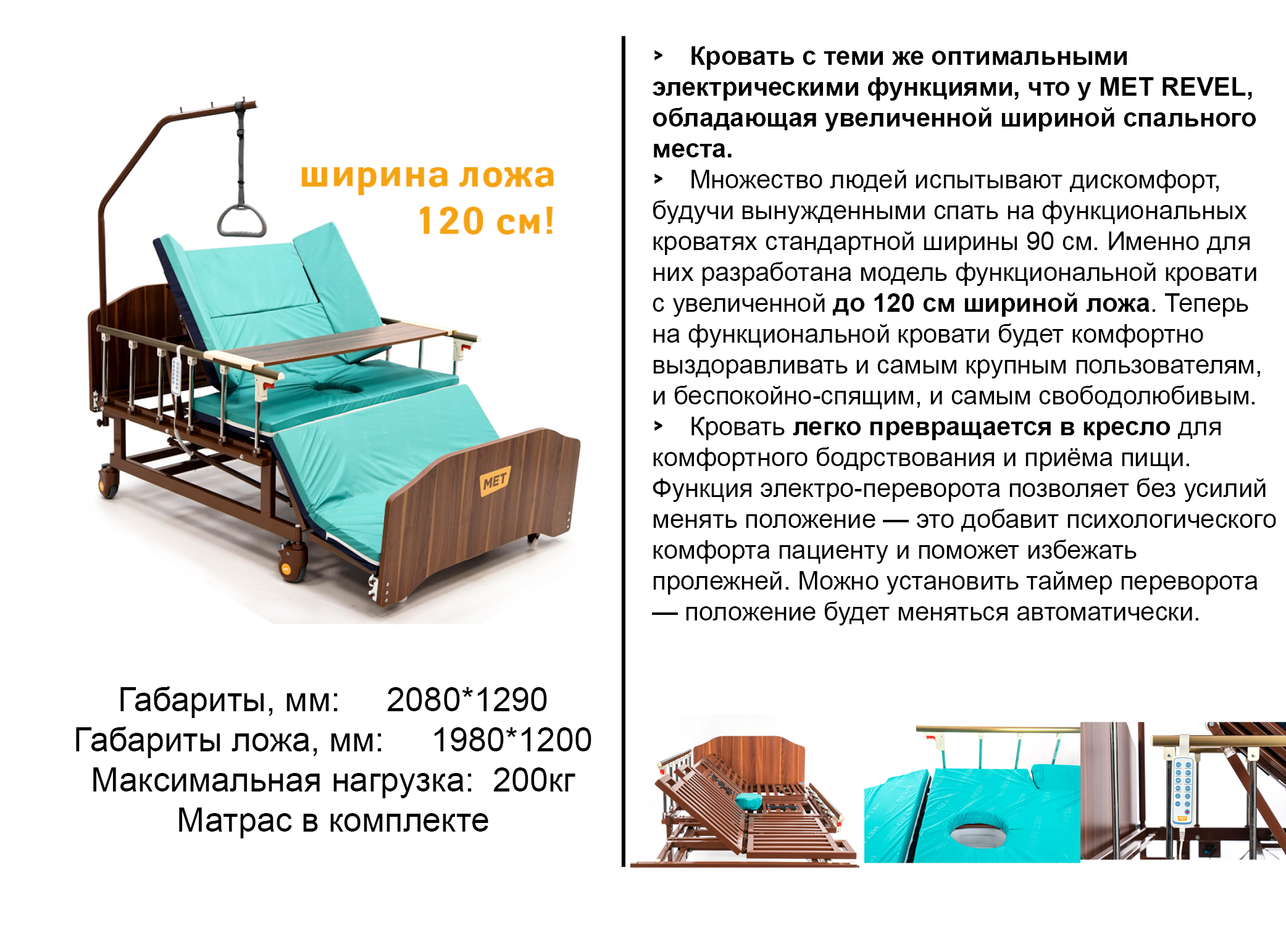 ширина ложа
120 см!

MET

Габариты, мм: 2080*1290
Габариты ложа, мм: 1980*1200
Максимальная нагрузка: 200кг
Матрас в комплекте

> Кровать с теми же оптимальными электрическими функциями, что у MET REVEL, обладающая увеличенной шириной спального места.

> Множество людей испытывают дискомфорт, будучи вынужденными спать на функциональных кроватях стандартной ширины 90 см. Именно для них разработана модель функциональной кровати с увеличенной до 120 см шириной ложа. Теперь на функциональной кровати будет комфортно выздоравливать и самым крупным пользователям, и беспокойно-спящим, и самым свободолюбивым.

> Кровать легко превращается в кресло для комфортного бодрствования и приёма пищи. Функция электро-переворота позволяет без усилий менять положение — это добавит психологического комфорта пациенту и поможет избежать пролежней. Можно установить таймер переворота — положение будет меняться автоматически.